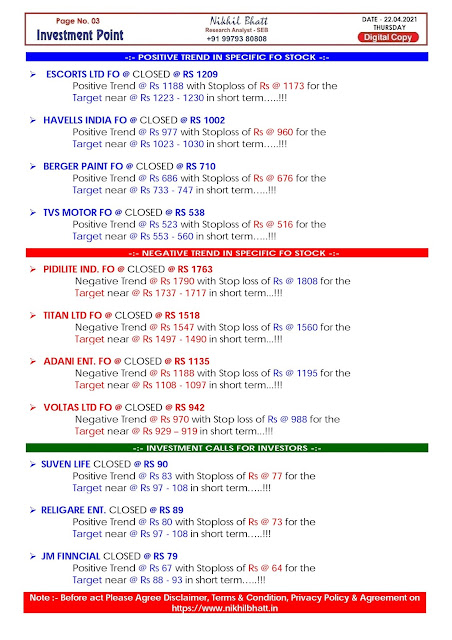 Page No. 03
Investment Point

Nikhil Bhatt
Research Analyst - SEB
+91 99793 80808

DATE - 22.04.2021
THURSDAY
Digital Copy

-:- POSITIVE TREND IN SPECIFIC FO STOCK -:-

➢ ESCORTS LTD FO @ CLOSED @ RS 1209
Positive Trend @ Rs 1188 with Stoploss of Rs @ 1173 for the Target near @ Rs 1223 - 1230 in short term…..!!!

➢ HAVELLS INDIA FO @ CLOSED @ RS 1002
Positive Trend @ Rs 977 with Stoploss of Rs @ 960 for the Target near @ Rs 1023 - 1030 in short term…..!!!

➢ BERGER PAINT FO @ CLOSED @ RS 710
Positive Trend @ Rs 686 with Stoploss of Rs @ 676 for the Target near @ Rs 733 - 747 in short term…..!!!

➢ TVS MOTOR FO @ CLOSED @ RS 538
Positive Trend @ Rs 523 with Stoploss of Rs @ 516 for the Target near @ Rs 553 - 560 in short term…..!!!

-:- NEGATIVE TREND IN SPECIFIC FO STOCK -:-

➢ PIDILITE IND. FO @ CLOSED @ RS 1763
Negative Trend @ Rs 1790 with Stop loss of Rs @ 1808 for the Target near @ Rs 1737 - 1717 in short term...!!!

➢ TITAN LTD FO @ CLOSED @ RS 1518
Negative Trend @ Rs 1547 with Stop loss of Rs @ 1560 for the Target near @ Rs 1497 - 1490 in short term...!!!

➢ ADANI ENT. FO @ CLOSED @ RS 1135
Negative Trend @ Rs 1188 with Stop loss of Rs @ 1195 for the Target near @ Rs 1108 - 1097 in short term...!!!

➢ VOLTAS LTD FO @ CLOSED @ RS 942
Negative Trend @ Rs 970 with Stop loss of Rs @ 988 for the Target near @ Rs 929 – 919 in short term...!!!

-:- INVESTMENT CALLS FOR INVESTORS -:-

➢ SUVEN LIFE CLOSED @ RS 90
Positive Trend @ Rs 83 with Stoploss of Rs @ 77 for the Target near @ Rs 97 - 108 in short term…..!!!

➢ RELIGARE ENT. CLOSED @ RS 89
Positive Trend @ Rs 80 with Stoploss of Rs @ 73 for the Target near @ Rs 97 - 108 in short term…..!!!

➢ JM FINNCIAL CLOSED @ RS 79
Positive Trend @ Rs 67 with Stoploss of Rs @ 64 for the Target near @ Rs 88 - 93 in short term…..!!!

Note :- Before act Please Agree Disclaimer, Terms & Condition, Privacy Policy & Agreement on https://www.nikhilbhatt.in